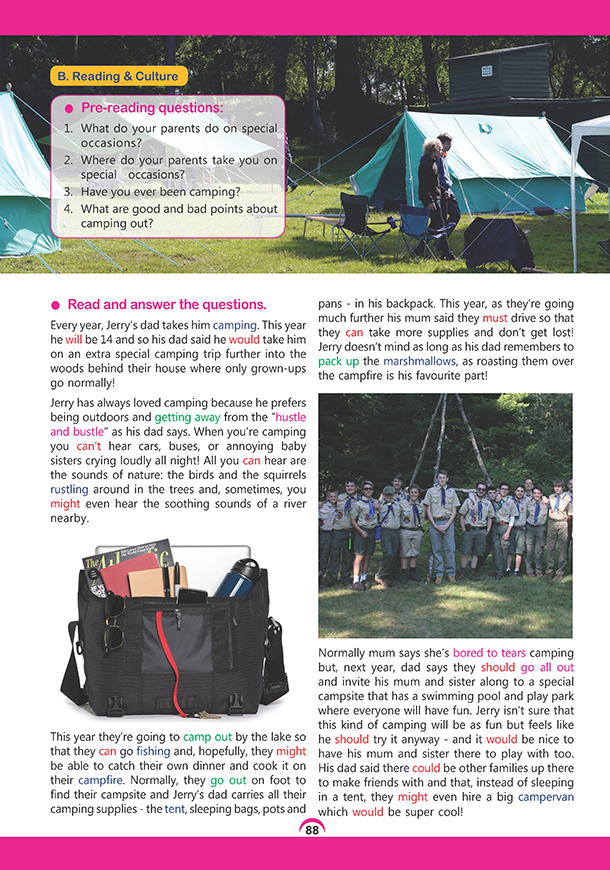 B. Reading & Culture

Pre-reading questions:
1. What do your parents do on special occasions?
2. Where do your parents take you on special occasions?
3. Have you ever been camping?
4. What are good and bad points about camping out?

Read and answer the questions.

Every year, Jerry's dad takes him camping. This year he will be 14 and so his dad said he would take him on an extra special camping trip further into the woods behind their house where only grown-ups go normally!

Jerry has always loved camping because he prefers being outdoors and getting away from the "hustle and bustle" as his dad says. When you're camping you can't hear cars, buses, or annoying baby sisters crying loudly all night! All you can hear are the sounds of nature: the birds and the squirrels rustling around in the trees and, sometimes, you might even hear the soothing sounds of a river nearby.

This year they're going to camp out by the lake so that they can go fishing and, hopefully, they might be able to catch their own dinner and cook it on their campfire. Normally, they go out on foot to find their campsite and Jerry's dad carries all their camping supplies - the tent, sleeping bags, pots and pans - in his backpack. This year, as they're going much further his mum said they must drive so that they can take more supplies and don't get lost! Jerry doesn't mind as long as his dad remembers to pack up the marshmallows, as roasting them over the campfire is his favourite part!

Normally mum says she's bored to tears camping but, next year, dad says they should go all out and invite his mum and sister along to a special campsite that has a swimming pool and play park where everyone will have fun. Jerry isn't sure that this kind of camping will be as fun but feels like he should try it anyway - and it would be nice to have his mum and sister there to play with too. His dad said there could be other families up there to make friends with and that, instead of sleeping in a tent, they might even hire a big campervan which would be super cool!

88